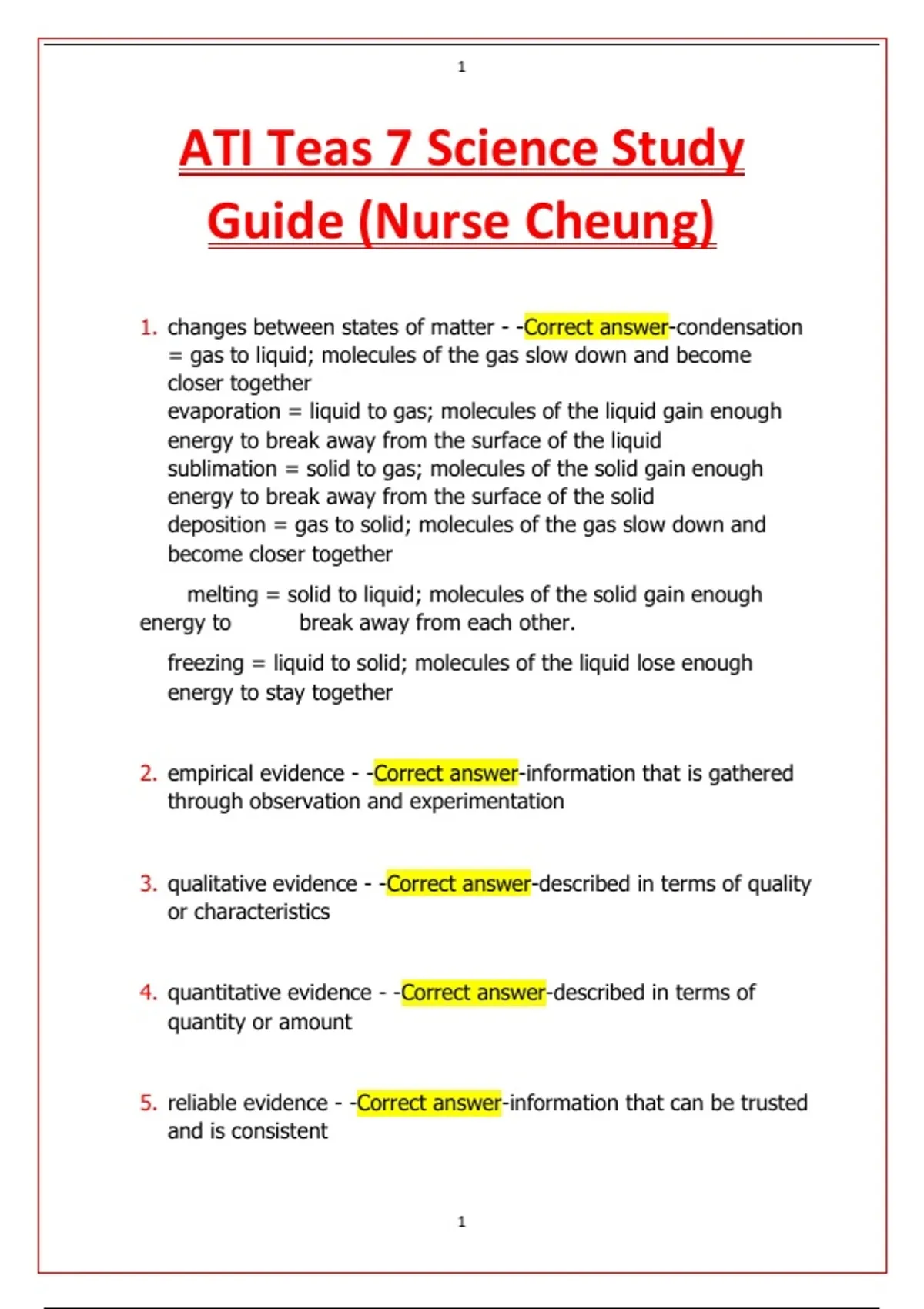 1

ATI Teas 7 Science Study Guide (Nurse Cheung)

1. changes between states of matter - -Correct answer-condensation = gas to liquid; molecules of the gas slow down and become closer together
evaporation = liquid to gas; molecules of the liquid gain enough energy to break away from the surface of the liquid
sublimation = solid to gas; molecules of the solid gain enough energy to break away from the surface of the solid
deposition = gas to solid; molecules of the gas slow down and become closer together

melting = solid to liquid; molecules of the solid gain enough energy to break away from each other.

freezing = liquid to solid; molecules of the liquid lose enough energy to stay together

2. empirical evidence - -Correct answer-information that is gathered through observation and experimentation

3. qualitative evidence - -Correct answer-described in terms of quality or characteristics

4. quantitative evidence - -Correct answer-described in terms of quantity or amount

5. reliable evidence - -Correct answer-information that can be trusted and is consistent

1